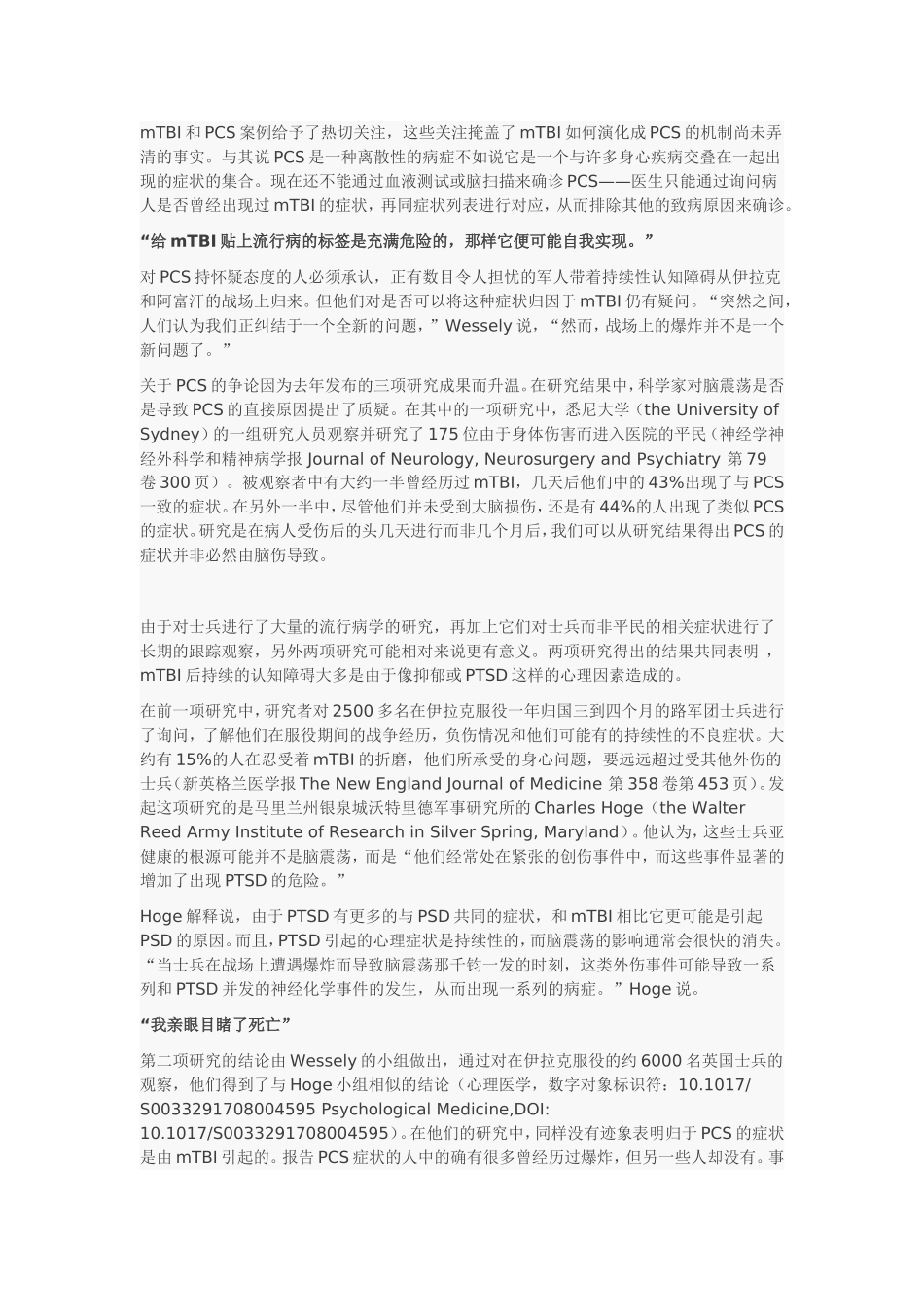 mTBI和PCS案例给予了热切关注，这些关注掩盖了mTBI如何演化成PCS的机制尚未弄清的事实。与其说PCS是一种离散性的病症不如说它是一个与许多身心疾病交叠在一起出现的症状的集合。现在还不能通过血液测试或脑扫描来确诊PCS——医生只能通过询问病人是否曾经出现过mTBI的症状，再同症状列表进行对应，从而排除其他的致病原因来确诊。

“给mTBI贴上流行病的标签是充满危险的，那样它便可能自我实现。”

对PCS持怀疑态度的人必须承认，正有数目令人担忧的军人带着持续性认知障碍从伊拉克和阿富汗的战场上归来。但他们对是否可以将这种症状归因于mTBI仍有疑问。“突然之间，人们认为我们正纠结于一个全新的问题，”Wessely说，“然而，战场上的爆炸并不是一个新问题了。”

关于PCS的争论因为去年发布的三项研究成果而升温。在研究结果中，科学家对脑震荡是否是导致PCS的直接原因提出了质疑。在其中的一项研究中，悉尼大学（the University of Sydney）的一组研究人员观察并研究了175位由于身体伤害而进入医院的平民（神经学神经外科学和精神病学报Journal of Neurology, Neurosurgery and Psychiatry第79卷300页）。被观察者中有大约一半曾经历过mTBI，几天后他们中的43%出现了与PCS一致的症状。在另外一半中，尽管他们并未受到大脑损伤，还是有44%的人出现了类似PCS的症状。研究是在病人受伤后的头几天进行而非几个月后，我们可以从研究结果得出PCS的症状并非必然由脑伤导致。

由于对士兵进行了大量的流行病学的研究，再加上它们对士兵而非平民的相关症状进行了长期的跟踪观察，另外两项研究可能相对来说更有意义。两项研究得出的结果共同表明，mTBI后持续的认知障碍大多是由于像抑郁或PTSD这样的心理因素造成的。

在前一项研究中，研究者对2500多名在伊拉克服役一年归国三到四个月的路军团士兵进行了询问，了解他们在服役期间的战争经历，负伤情况和他们可能有的持续性的不良症状。大约有15%的人在忍受着mTBI的折磨，他们所承受的身心问题，要远远超过受其他外伤的士兵（新英格兰医学报The New England Journal of Medicine第358卷第453页）。发起这项研究的是马里兰州银泉城沃特里德军事研究所的Charles Hoge（the Walter Reed Army Institute of Research in Silver Spring, Maryland）。他认为，这些士兵亚健康的根源可能并不是脑震荡，而是“他们经常处在紧张的创伤事件中，而这些事件显著的增加了出现PTSD的危险。”

Hoge解释说，由于PTSD有更多的与PSD共同的症状，和mTBI相比它更可能是引起PSD的原因。而且，PTSD引起的心理症状是持续性的，而脑震荡的影响通常会很快的消失。“当士兵在战场上遭遇爆炸而导致脑震荡那千钧一发的时刻，这类外伤事件可能导致一系列和PTSD并发的神经化学事件的发生，从而出现一系列的病症。”Hoge说。

“我亲眼目睹了死亡”

第二项研究的结论由Wessely的小组做出，通过对在伊拉克服役的约6000名英国士兵的观察，他们得到了与Hoge小组相似的结论（心理医学，数字对象标识符：10.1017/S0033291708004595 Psychological Medicine,DOI: 10.1017/S0033291708004595）。在他们的研究中，同样没有迹象表明归于PCS的症状是由mTBI引起的。报告PCS症状的人中的确有很多曾经历过爆炸，但另一些人却没有。事